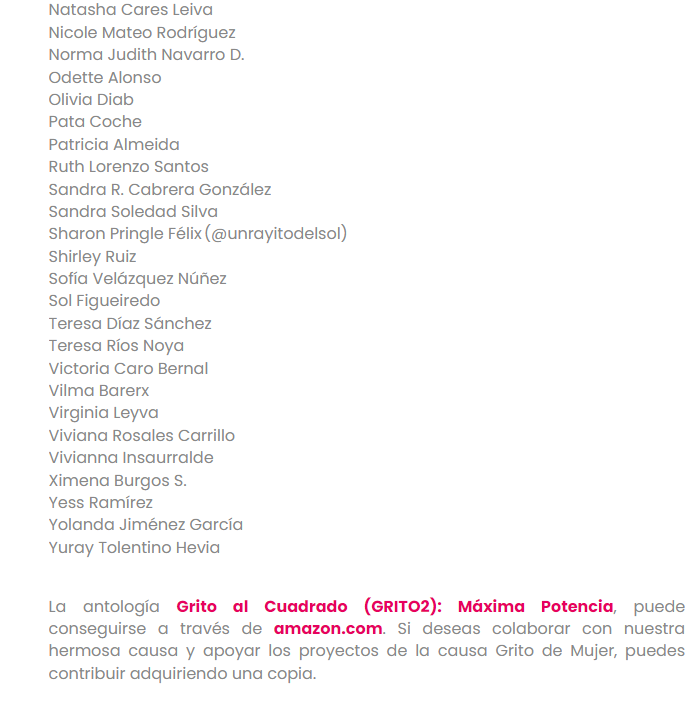 Natasha Cares Leiva
Nicole Mateo Rodríguez
Norma Judith Navarro D.
Odette Alonso
Olivia Diab
Pata Coche
Patricia Almeida
Ruth Lorenzo Santos
Sandra R. Cabrera González
Sandra Soledad Silva
Sharon Pringle Félix (@unrayitodelsol)
Shirley Ruiz
Sofía Velázquez Núñez
Sol Figueiredo
Teresa Díaz Sánchez
Teresa Ríos Noya
Victoria Caro Bernal
Vilma Barerx
Virginia Leyva
Viviana Rosales Carrillo
Vivianna Insaurralde
Ximena Burgos S.
Yess Ramírez
Yolanda Jiménez García
Yuray Tolentino Hevia

La antología Grito al Cuadrado (GRITO2): Máxima Potencia, puede conseguirse a través de amazon.com. Si deseas colaborar con nuestra hermosa causa y apoyar los proyectos de la causa Grito de Mujer, puedes contribuir adquiriendo una copia.